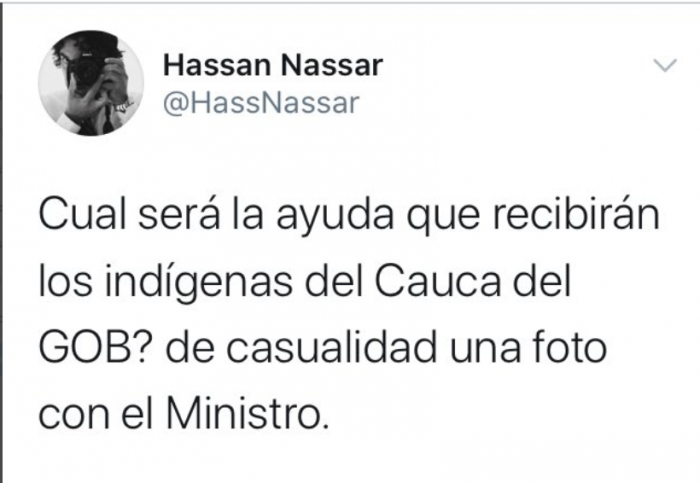 Hassan Nassar
@HassNassar

Cual será la ayuda que recibirán los indígenas del Cauca del GOB? de casualidad una foto con el Ministro.